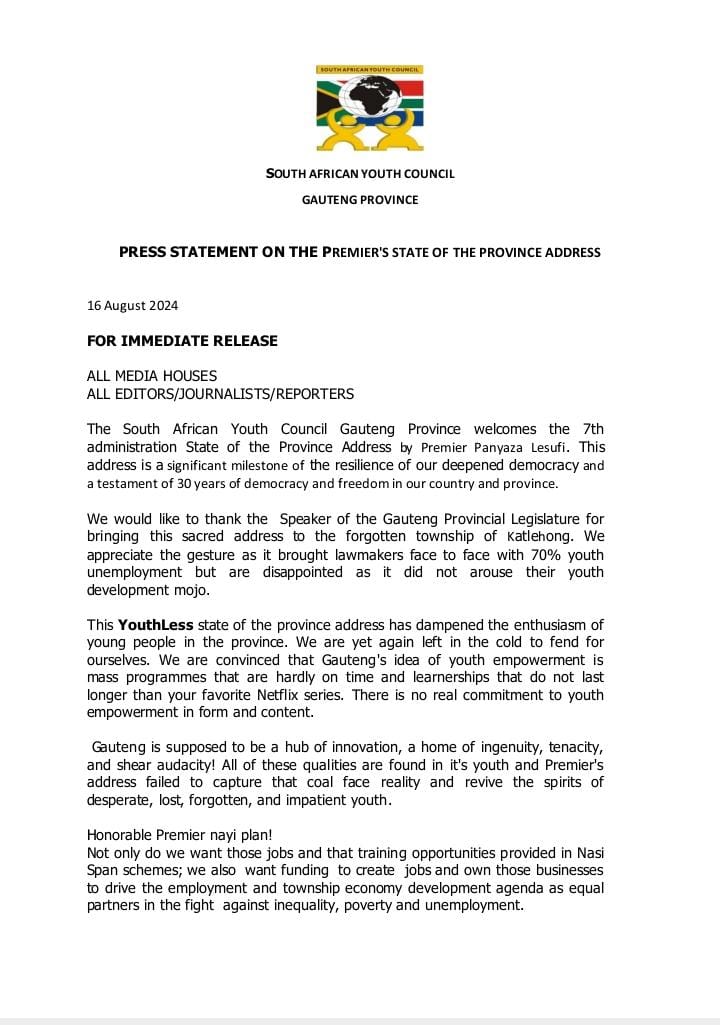 SOUTH AFRICAN YOUTH COUNCIL

SOUTH AFRICAN YOUTH COUNCIL

GAUTENG PROVINCE

PRESS STATEMENT ON THE PREMIER'S STATE OF THE PROVINCE ADDRESS

16 August 2024

FOR IMMEDIATE RELEASE

ALL MEDIA HOUSES
ALL EDITORS/JOURNALISTS/REPORTERS

The South African Youth Council Gauteng Province welcomes the 7th administration State of the Province Address by Premier Panyaza Lesufi. This address is a significant milestone of the resilience of our deepened democracy and a testament of 30 years of democracy and freedom in our country and province.

We would like to thank the Speaker of the Gauteng Provincial Legislature for bringing this sacred address to the forgotten township of Katlehong. We appreciate the gesture as it brought lawmakers face to face with 70% youth unemployment but are disappointed as it did not arouse their youth development mojo.

This YouthLess state of the province address has dampened the enthusiasm of young people in the province. We are yet again left in the cold to fend for ourselves. We are convinced that Gauteng's idea of youth empowerment is mass programmes that are hardly on time and learnerships that do not last longer than your favorite Netflix series. There is no real commitment to youth empowerment in form and content.

Gauteng is supposed to be a hub of innovation, a home of ingenuity, tenacity, and shear audacity! All of these qualities are found in it's youth and Premier's address failed to capture that coal face reality and revive the spirits of desperate, lost, forgotten, and impatient youth.

Honorable Premier nayi plan!
Not only do we want those jobs and that training opportunities provided in Nasi Span schemes; we also want funding to create jobs and own those businesses to drive the employment and township economy development agenda as equal partners in the fight against inequality, poverty and unemployment.